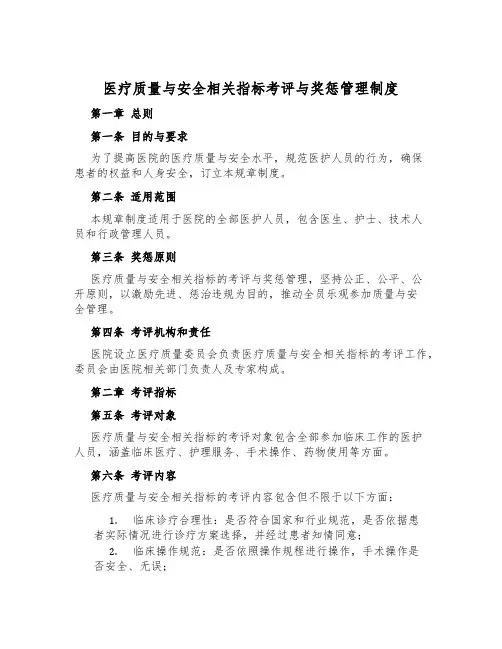 医疗质量与安全相关指标考评与奖惩管理制度

第一章 总则

第一条 目的与要求

为了提高医院的医疗质量与安全水平，规范医护人员的行为，确保患者的权益和人身安全，订立本规章制度。

第二条 适用范围

本规章制度适用于医院的全部医护人员，包含医生、护士、技术人员和行政管理人员。

第三条 奖惩原则

医疗质量与安全相关指标的考评与奖惩管理，坚持公正、公平、公开原则，以激励先进、惩治违规为目的，推动全员乐观参加质量与安全管理。

第四条 考评机构和责任

医院设立医疗质量委员会负责医疗质量与安全相关指标的考评工作，委员会由医院相关部门负责人及专家构成。

第二章 考评指标

第五条 考评对象

医疗质量与安全相关指标的考评对象包含全部参加临床工作的医护人员，涵盖临床医疗、护理服务、手术操作、药物使用等方面。

第六条 考评内容

医疗质量与安全相关指标的考评内容包含但不限于以下方面：

1. 临床诊疗合理性：是否符合国家和行业规范，是否依据患者实际情况进行诊疗方案选择，并经过患者知情同意；

2. 临床操作规范：是否依照操作规程进行操作，手术操作是否安全、无误；